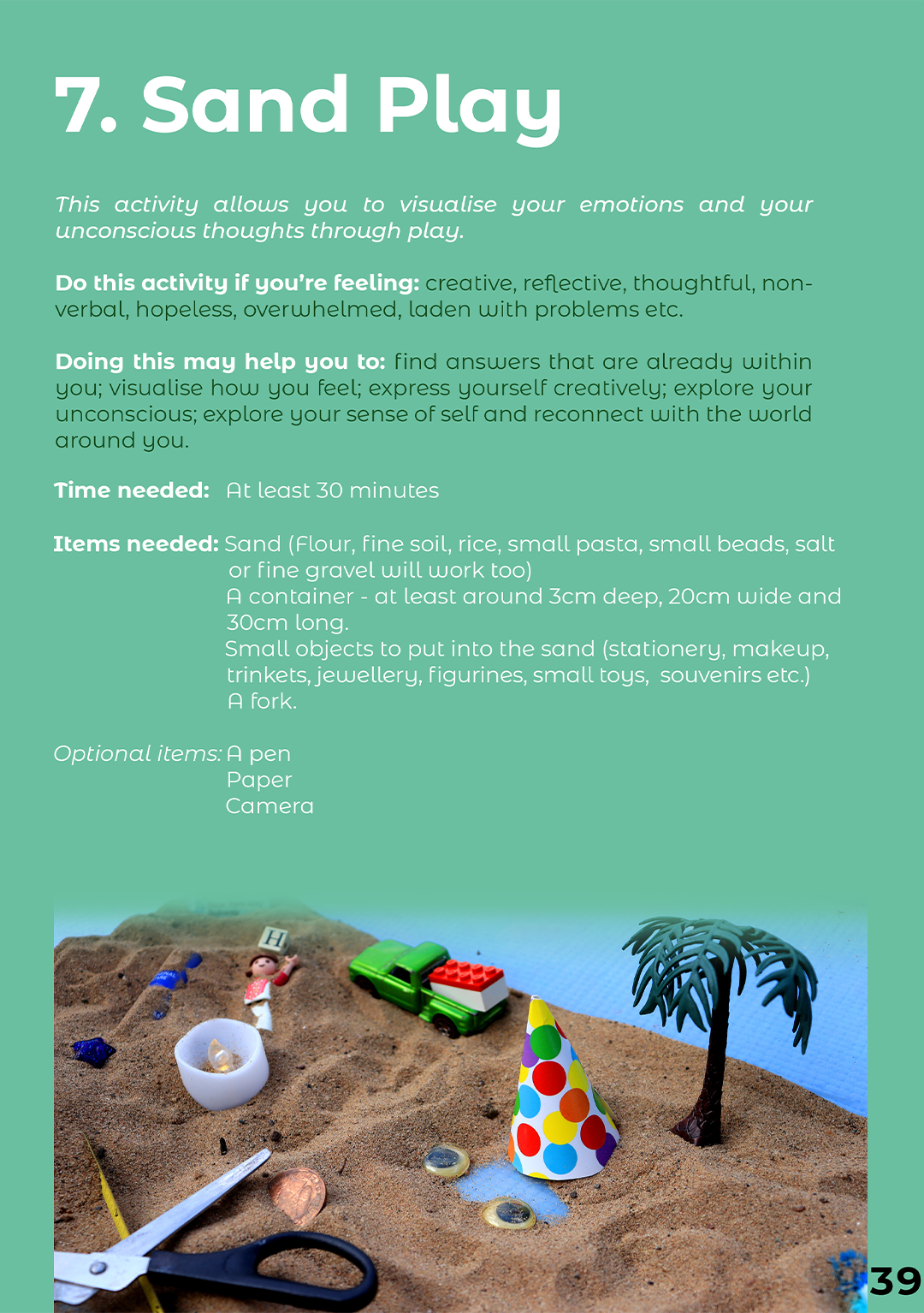 7. Sand Play

This activity allows you to visualise your emotions and your unconscious thoughts through play.

Do this activity if you're feeling: creative, reflective, thoughtful, non-verbal, hopeless, overwhelmed, laden with problems etc.

Doing this may help you to: find answers that are already within you; visualise how you feel; express yourself creatively; explore your unconscious; explore your sense of self and reconnect with the world around you.

Time needed: At least 30 minutes

Items needed: Sand (Flour, fine soil, rice, small pasta, small beads, salt or fine gravel will work too)
A container - at least around 3cm deep, 20cm wide and 30cm long.
Small objects to put into the sand (stationery, makeup, trinkets, jewellery, figurines, small toys, souvenirs etc.)
A fork.

Optional items: A pen
Paper
Camera

H

39